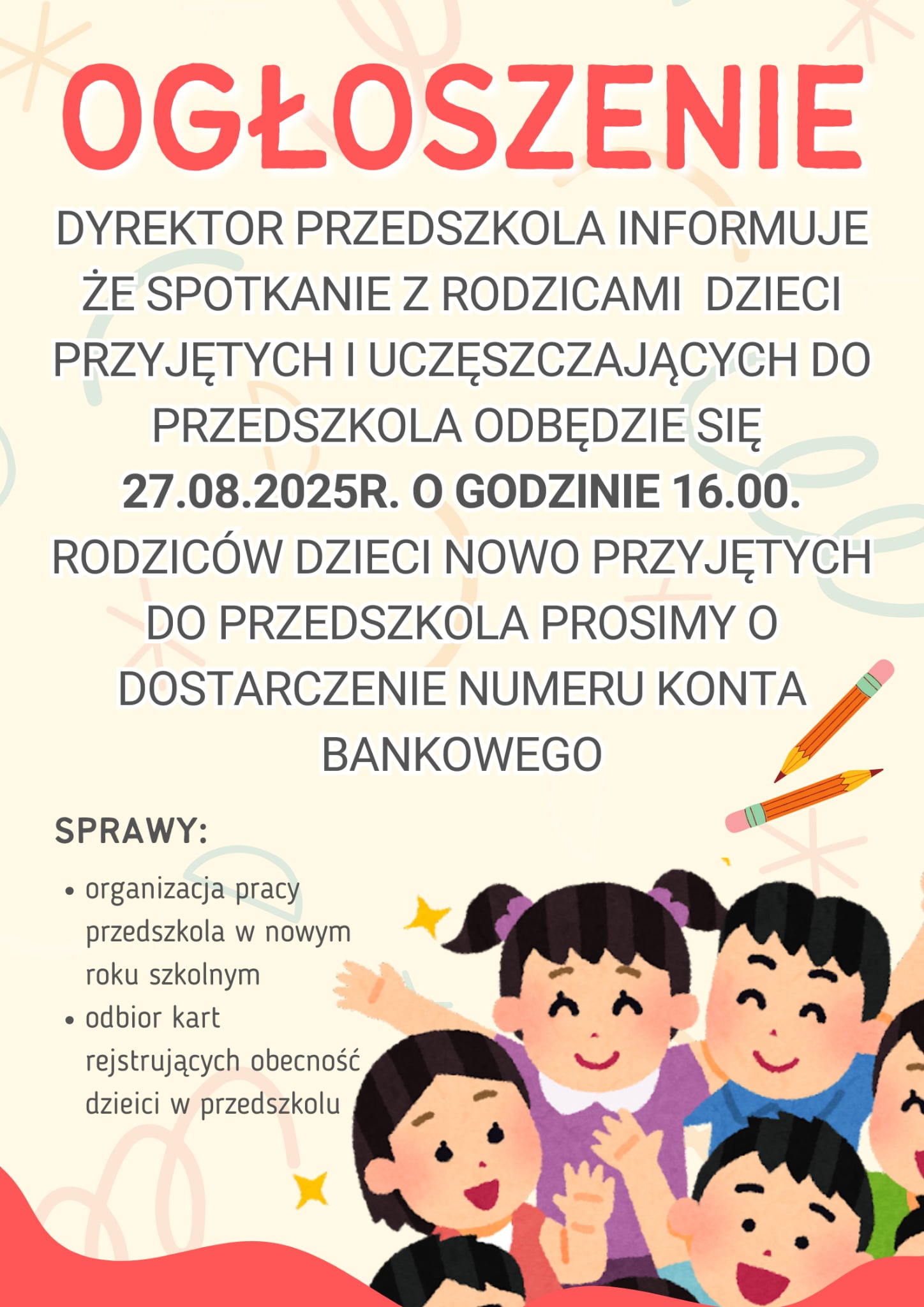 OGŁOSZENIE

DYREKTOR PRZEDSZKOLA INFORMUJE ŻE SPOTKANIE Z RODZICAMI  DZIECI PRZYJĘTYCH I UCZĘSZCZAJĄCYCH DO PRZEDSZKOLA ODBĘDZIE SIĘ 27.08.2025R. O GODZINIE 16.00. RODZICÓW DZIECI NOWO PRZYJĘTYCH DO PRZEDSZKOLA PROSIMY O DOSTARCZENIE NUMERU KONTA BANKOWEGO

SPRAWY:

• organizacja pracy przedszkola w nowym roku szkolnym
• odbior kart rejstrujących obecność dzieici w przedszkolu